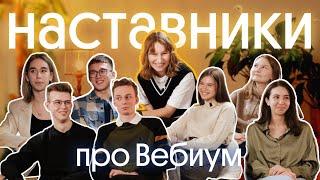 наставники

про Вебиум